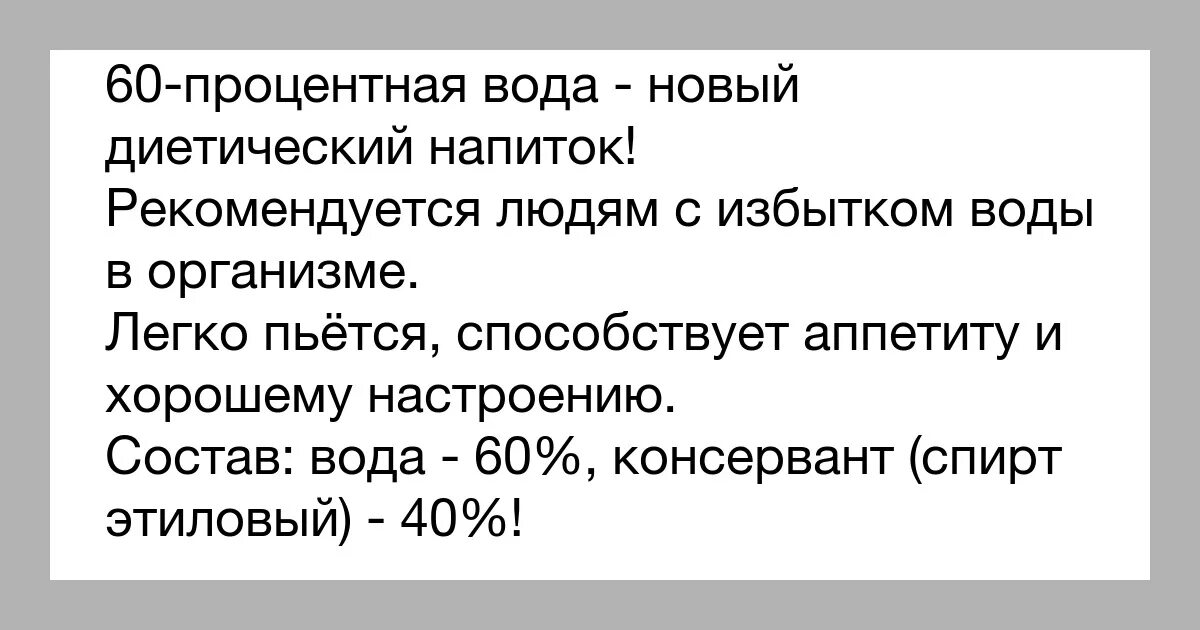 60-процентная вода - новый диетический напиток!
Рекомендуется людям с избытком воды в организме.
Легко пьётся, способствует аппетиту и хорошему настроению.
Состав: вода - 60%, консервант (спирт этиловый) - 40%!